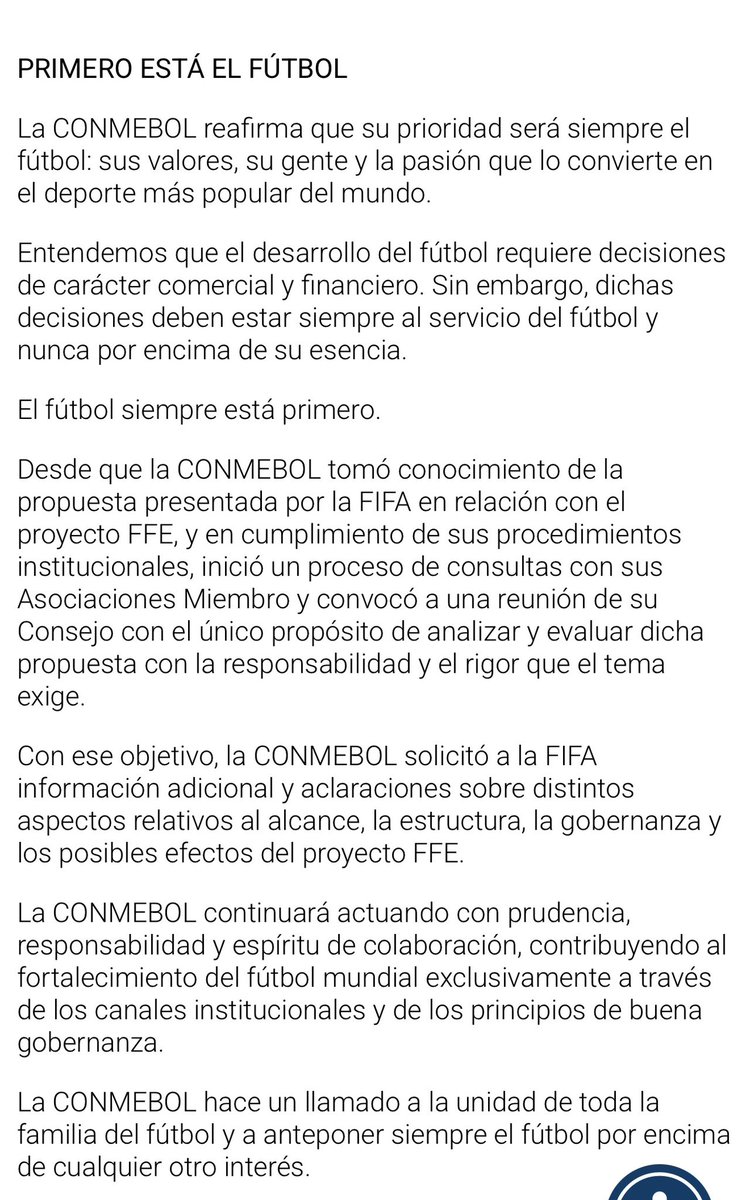 PRIMERO ESTÁ EL FÚTBOL

La CONMEBOL reafirma que su prioridad será siempre el fútbol: sus valores, su gente y la pasión que lo convierte en el deporte más popular del mundo.

Entendemos que el desarrollo del fútbol requiere decisiones de carácter comercial y financiero. Sin embargo, dichas decisiones deben estar siempre al servicio del fútbol y nunca por encima de su esencia.

El fútbol siempre está primero.

Desde que la CONMEBOL tomó conocimiento de la propuesta presentada por la FIFA en relación con el proyecto FFE, y en cumplimiento de sus procedimientos institucionales, inició un proceso de consultas con sus Asociaciones Miembro y convocó a una reunión de su Consejo con el único propósito de analizar y evaluar dicha propuesta con la responsabilidad y el rigor que el tema exige.

Con ese objetivo, la CONMEBOL solicitó a la FIFA información adicional y aclaraciones sobre distintos aspectos relativos al alcance, la estructura, la gobernanza y los posibles efectos del proyecto FFE.

La CONMEBOL continuará actuando con prudencia, responsabilidad y espíritu de colaboración, contribuyendo al fortalecimiento del fútbol mundial exclusivamente a través de los canales institucionales y de los principios de buena gobernanza.

La CONMEBOL hace un llamado a la unidad de toda la familia del fútbol y a anteponer siempre el fútbol por encima de cualquier otro interés.